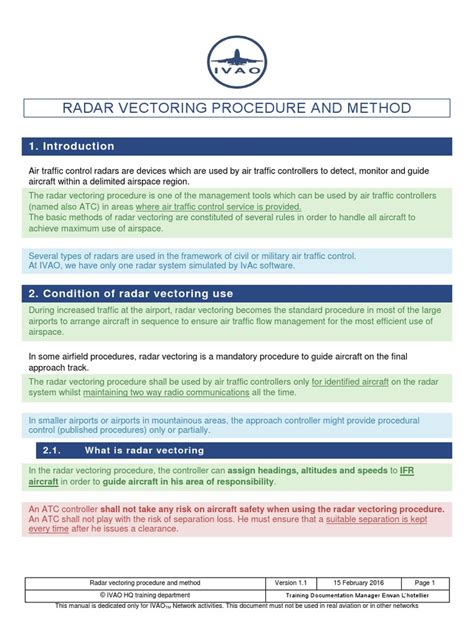 IVAO

RADAR VECTORING PROCEDURE AND METHOD

1. Introduction

Air traffic control radars are devices which are used by air traffic controllers to detect, monitor and guide aircraft within a delimited airspace region.

The radar vectoring procedure is one of the management tools which can be used by air traffic controllers (named also ATC) in areas where air traffic control service is provided.
The basic methods of radar vectoring are constituted of several rules in order to handle all aircraft to achieve maximum use of airspace.

Several types of radars are used in the framework of civil or military air traffic control.
At IVAO, we have only one radar system simulated by IvAc software.

2. Condition of radar vectoring use

During increased traffic at the airport, radar vectoring becomes the standard procedure in most of the large airports to arrange aircraft in sequence to ensure air traffic flow management for the most efficient use of airspace.

In some airfield procedures, radar vectoring is a mandatory procedure to guide aircraft on the final approach track.

The radar vectoring procedure shall be used by air traffic controllers only for identified aircraft on the radar system whilst maintaining two way radio communications all the time.

In smaller airports or airports in mountainous areas, the approach controller might provide procedural control (published procedures) only or partially.

2.1. What is radar vectoring

In the radar vectoring procedure, the controller can assign headings, altitudes and speeds to IFR aircraft in order to guide aircraft in his area of responsibility.

An ATC controller shall not take any risk on aircraft safety when using the radar vectoring procedure.
An ATC shall not play with the risk of separation loss. He must ensure that a suitable separation is kept every time after he issues a clearance.

| Radar vectoring procedure and method | Version 1.1 | 15 February 2016 | Page 1 |
|---|---|---|---|
| © IVAO HQ training department | Training Documentation Manager Erwan L'hotellier | | |

This manual is dedicated only for IVAO$_{TM}$ Network activities. This document must not be used in real aviation or in other networks